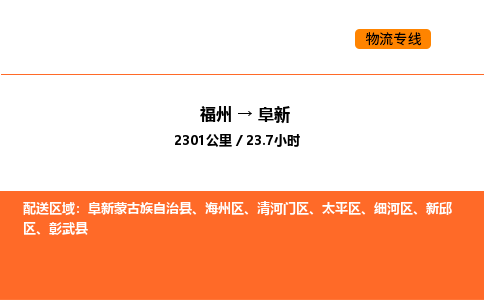 物流专线

福州 → 阜新

2301公里 / 23.7小时

配送区域：阜新蒙古族自治县、海州区、清河门区、太平区、细河区、新邱区、彰武县